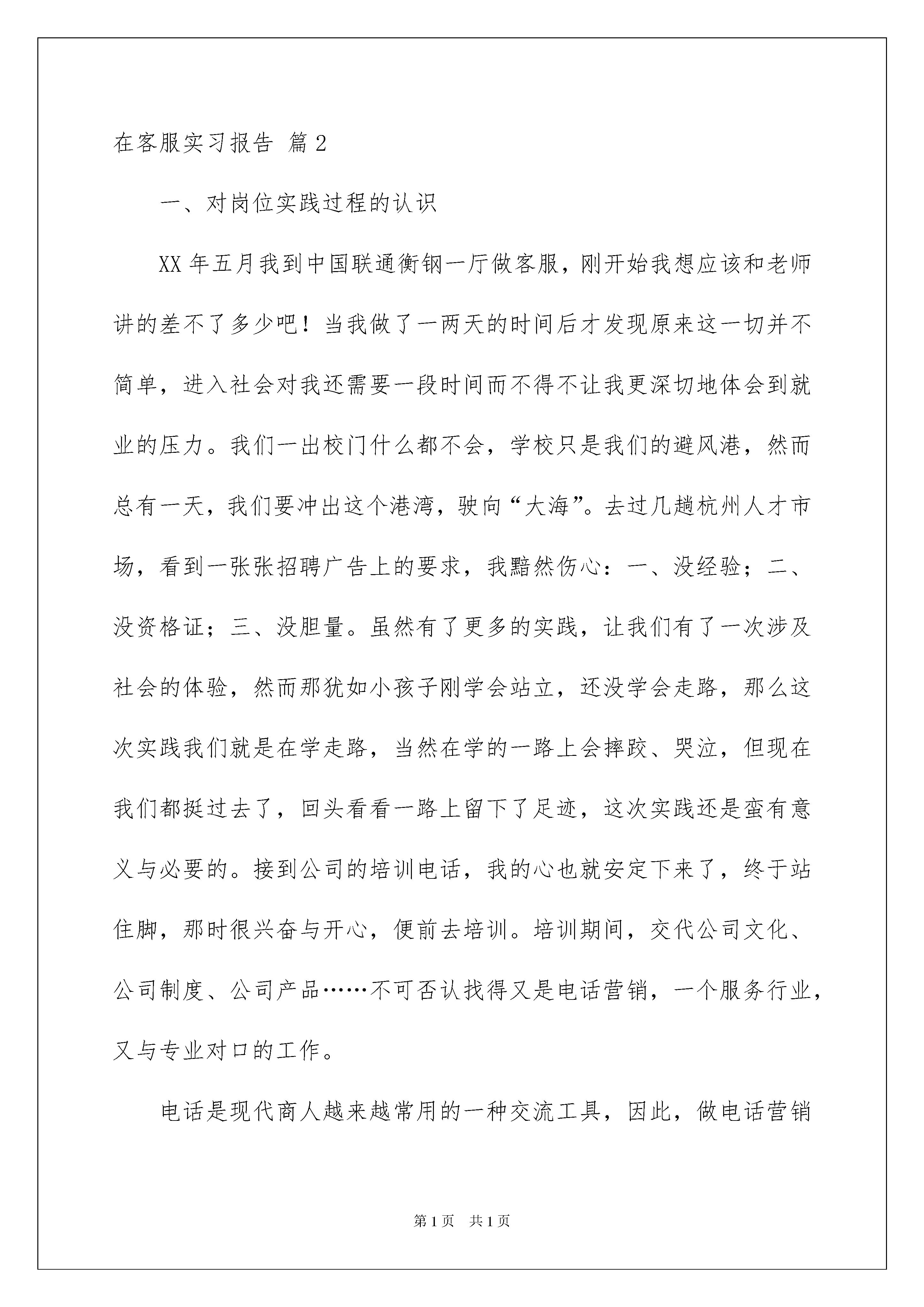 在客服实习报告 篇2

一、对岗位实践过程的认识

XX年五月我到中国联通衡钢一厅做客服，刚开始我想应该和老师讲的差不了多少吧！当我做了一两天的时间后才发现原来这一切并不简单，进入社会对我还需要一段时间而不得不让我更深切地体会到就业的压力。我们一出校门什么都不会，学校只是我们的避风港，然而总有一天，我们要冲出这个港湾，驶向“大海”。去过几趟杭州人才市场，看到一张张招聘广告上的要求，我黯然伤心：一、没经验；二、没资格证；三、没胆量。虽然有了更多的实践，让我们有了一次涉及社会的体验，然而那犹如小孩子刚学会站立，还没学会走路，那么这次实践我们就是在学走路，当然在学的一路上会摔跤、哭泣，但现在我们都挺过去了，回头看看一路上留下了足迹，这次实践还是蛮有意义与必要的。接到公司的培训电话，我的心也就安定下来了，终于站住脚，那时很兴奋与开心，便前去培训。培训期间，交代公司文化、公司制度、公司产品……不可否认找得又是电话营销，一个服务行业，又与专业对口的工作。

电话是现代商人越来越常用的一种交流工具，因此，做电话营销

第1页 共1页